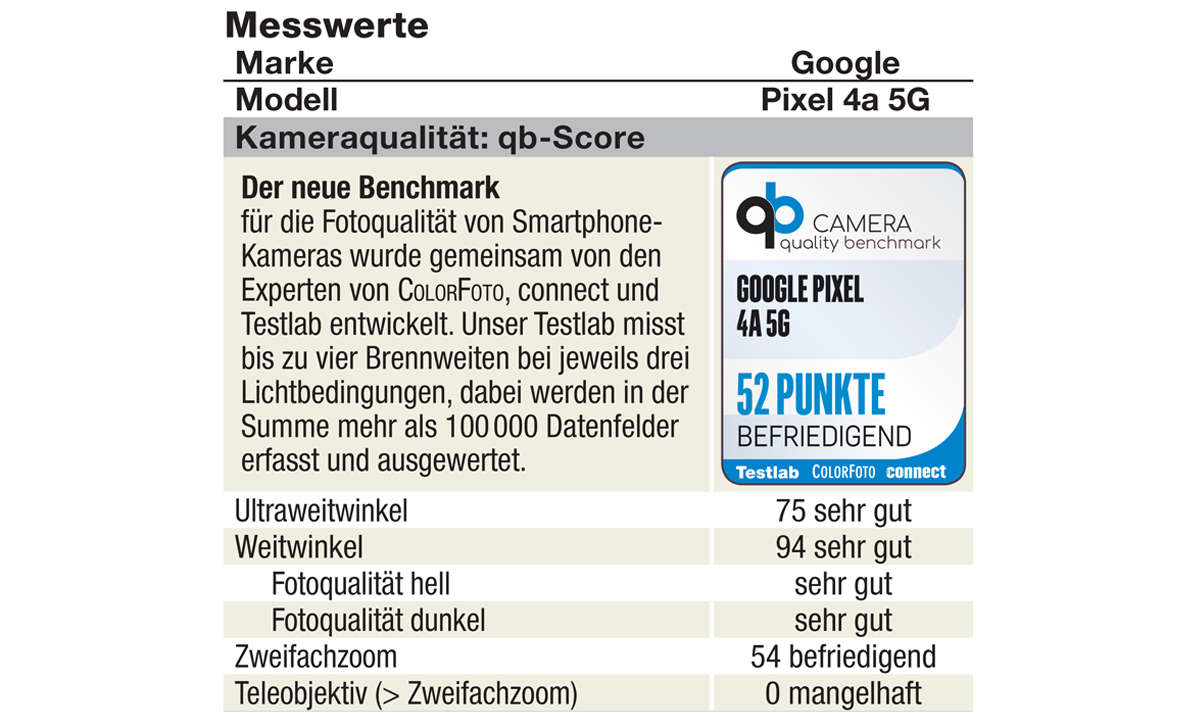 Messwerte

| Marke | Google |
|---|---|
| Modell | Pixel 4a 5G |
| Kameraqualität: qb-Score | |
| **Der neue Benchmark** für die Fotoqualität von Smartphone-Kameras wurde gemeinsam von den Experten von ColorFoto, connect und Testlab entwickelt. Unser Testlab misst bis zu vier Brennweiten bei jeweils drei Lichtbedingungen, dabei werden in der Summe mehr als 100 000 Datenfelder erfasst und ausgewertet. | qb CAMERA quality benchmark GOOGLE PIXEL 4A 5G 52 PUNKTE BEFRIEDIGEND Testlab ColorFoto connect |
| Ultraweitwinkel | 75 sehr gut |
| Weitwinkel | 94 sehr gut |
| Fotoqualität hell | sehr gut |
| Fotoqualität dunkel | sehr gut |
| Zweifachzoom | 54 befriedigend |
| Teleobjektiv (> Zweifachzoom) | 0 mangelhaft |